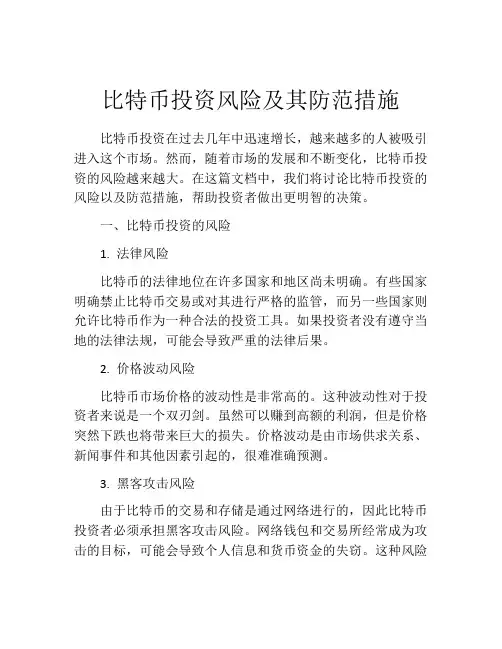 比特币投资风险及其防范措施

比特币投资在过去几年中迅速增长，越来越多的人被吸引进入这个市场。然而，随着市场的发展和不断变化，比特币投资的风险越来越大。在这篇文档中，我们将讨论比特币投资的风险以及防范措施，帮助投资者做出更明智的决策。

一、比特币投资的风险

1. 法律风险

比特币的法律地位在许多国家和地区尚未明确。有些国家明确禁止比特币交易或对其进行严格的监管，而另一些国家则允许比特币作为一种合法的投资工具。如果投资者没有遵守当地的法律法规，可能会导致严重的法律后果。

2. 价格波动风险

比特币市场价格的波动性是非常高的。这种波动性对于投资者来说是一个双刃剑。虽然可以赚到高额的利润，但是价格突然下跌也将带来巨大的损失。价格波动是由市场供求关系、新闻事件和其他因素引起的，很难准确预测。

3. 黑客攻击风险

由于比特币的交易和存储是通过网络进行的，因此比特币投资者必须承担黑客攻击风险。网络钱包和交易所经常成为攻击的目标，可能会导致个人信息和货币资金的失窃。这种风险